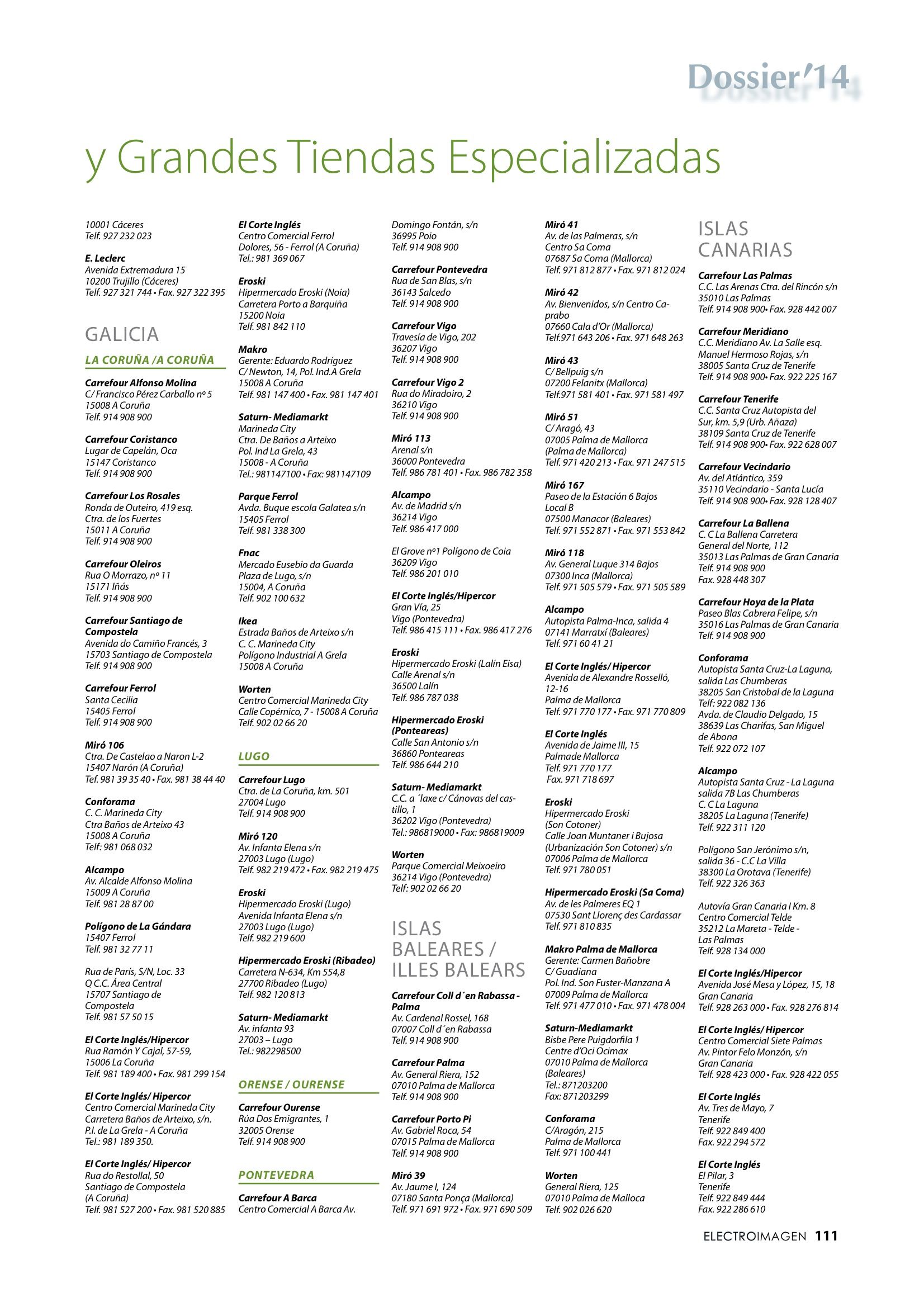 Dossier'14

y Grandes Tiendas Especializadas

10001 Cáceres
Telf. 927 232 023

E. Leclerc
Avenida Extremadura 15
10200 Trujillo (Cáceres)
Telf. 927 321 744 • Fax. 927 322 395

GALICIA

LA CORUÑA /A CORUÑA

Carrefour Alfonso Molina
C/ Francisco Pérez Carballo nº 5
15008 A Coruña
Telf. 914 908 900

Carrefour Coristanco
Lugar de Capelán, Oca
15147 Coristanco
Telf. 914 908 900

Carrefour Los Rosales
Ronda de Outeiro, 419 esq.
Ctra. de los Fuertes
15011 A Coruña
Telf. 914 908 900

Carrefour Oleiros
Rua O Morrazo, nº 11
15171 Iñás
Telf. 914 908 900

Carrefour Santiago de Compostela
Avenida do Camiño Francés, 3
15703 Santiago de Compostela
Telf. 914 908 900

Carrefour Ferrol
Santa Cecilia
15405 Ferrol
Telf. 914 908 900

Miró 106
Ctra. De Castelao a Naron L-2
15407 Narón (A Coruña)
Tef. 981 39 35 40 • Fax. 981 38 44 40

Conforama
C. C. Marineda City
Ctra Baños de Arteixo 43
15008 A Coruña
Telf: 981 068 032

Alcampo
Av. Alcalde Alfonso Molina
15009 A Coruña
Telf. 981 28 87 00

Polígono de La Gándara
15407 Ferrol
Telf. 981 32 77 11

Rua de París, S/N, Loc. 33
Q C.C. Área Central
15707 Santiago de Compostela
Telf. 981 57 50 15

El Corte Inglés/Hipercor
Rua Ramón Y Cajal, 57-59,
15006 La Coruña
Telf. 981 189 400 • Fax. 981 299 154

El Corte Inglés/ Hipercor
Centro Comercial Marineda City
Carretera Baños de Arteixo, s/n.
P.I. de La Grela - A Coruña
Tel.: 981 189 350.

El Corte Inglés/ Hipercor
Rua do Restollal, 50
Santiago de Compostela
(A Coruña)
Telf. 981 527 200 • Fax. 981 520 885

El Corte Inglés
Centro Comercial Ferrol
Dolores, 56 - Ferrol (A Coruña)
Tel.: 981 369 067

Eroski
Hipermercado Eroski (Noia)
Carretera Porto a Barquiña
15200 Noia
Telf. 981 842 110

Makro
Gerente: Eduardo Rodríguez
C/ Newton, 14, Pol. Ind.A Grela
15008 A Coruña
Telf. 981 147 400 • Fax. 981 147 401

Saturn- Mediamarkt
Marineda City
Ctra. De Baños a Arteixo
Pol. Ind La Grela, 43
15008 - A Coruña
Tel.: 981147100 • Fax: 981147109

Parque Ferrol
Avda. Buque escola Galatea s/n
15405 Ferrol
Telf. 981 338 300

Fnac
Mercado Eusebio da Guarda
Plaza de Lugo, s/n
15004, A Coruña
Telf. 902 100 632

Ikea
Estrada Baños de Arteixo s/n
C. C. Marineda City
Polígono Industrial A Grela
15008 A Coruña

Worten
Centro Comercial Marineda City
Calle Copérnico, 7 - 15008 A Coruña
Telf. 902 02 66 20

LUGO

Carrefour Lugo
Ctra. de La Coruña, km. 501
27004 Lugo
Telf. 914 908 900

Miró 120
Av. Infanta Elena s/n
27003 Lugo (Lugo)
Telf. 982 219 472 • Fax. 982 219 475

Eroski
Hipermercado Eroski (Lugo)
Avenida Infanta Elena s/n
27003 Lugo (Lugo)
Telf. 982 219 600

Hipermercado Eroski (Ribadeo)
Carretera N-634, Km 554,8
27700 Ribadeo (Lugo)
Telf. 982 120 813

Saturn- Mediamarkt
Av. infanta 93
27003 – Lugo
Tel.: 982298500

ORENSE / OURENSE

Carrefour Ourense
Rúa Dos Emigrantes, 1
32005 Orense
Telf. 914 908 900

PONTEVEDRA

Carrefour A Barca
Centro Comercial A Barca Av.
Domingo Fontán, s/n
36995 Poio
Telf. 914 908 900

Carrefour Pontevedra
Rua de San Blas, s/n
36143 Salcedo
Telf. 914 908 900

Carrefour Vigo
Travesía de Vigo, 202
36207 Vigo
Telf. 914 908 900

Carrefour Vigo 2
Rua do Miradoiro, 2
36210 Vigo
Telf. 914 908 900

Miró 113
Arenal s/n
36000 Pontevedra
Telf. 986 781 401 • Fax. 986 782 358

Alcampo
Av. de Madrid s/n
36214 Vigo
Telf. 986 417 000

El Grove nº1 Polígono de Coia
36209 Vigo
Telf. 986 201 010

El Corte Inglés/Hipercor
Gran Vía, 25
Vigo (Pontevedra)
Telf. 986 415 111 • Fax. 986 417 276

Eroski
Hipermercado Eroski (Lalín Eisa)
Calle Arenal s/n
36500 Lalín
Telf. 986 787 038

Hipermercado Eroski (Ponteareas)
Calle San Antonio s/n
36860 Ponteareas
Telf. 986 644 210

Saturn- Mediamarkt
C.C. a ´laxe c/ Cánovas del castillo, 1
36202 Vigo (Pontevedra)
Tel.: 986819000 • Fax: 986819009

Worten
Parque Comercial Meixoeiro
36214 Vigo (Pontevedra)
Telf: 902 02 66 20

ISLAS BALEARES / ILLES BALEARS

Carrefour Coll d´en Rabassa - Palma
Av. Cardenal Rossel, 168
07007 Coll d´en Rabassa
Telf. 914 908 900

Carrefour Palma
Av. General Riera, 152
07010 Palma de Mallorca
Telf. 914 908 900

Carrefour Porto Pi
Av. Gabriel Roca, 54
07015 Palma de Mallorca
Telf. 914 908 900

Miró 39
Av. Jaume I, 124
07180 Santa Ponça (Mallorca)
Telf. 971 691 972 • Fax. 971 690 509

Miró 41
Av. de las Palmeras, s/n
Centro Sa Coma
07687 Sa Coma (Mallorca)
Telf. 971 812 877 • Fax. 971 812 024

Miró 42
Av. Bienvenidos, s/n Centro Caprabo
07660 Cala d'Or (Mallorca)
Telf.971 643 206 • Fax. 971 648 263

Miró 43
C/ Bellpuig s/n
07200 Felanitx (Mallorca)
Telf.971 581 401 • Fax. 971 581 497

Miró 51
C/ Aragó, 43
07005 Palma de Mallorca
(Palma de Mallorca)
Telf. 971 420 213 • Fax. 971 247 515

Miró 167
Paseo de la Estación 6 Bajos
Local B
07500 Manacor (Baleares)
Telf. 971 552 871 • Fax. 971 553 842

Miró 118
Av. General Luque 314 Bajos
07300 Inca (Mallorca)
Telf. 971 505 579 • Fax. 971 505 589

Alcampo
Autopista Palma-Inca, salida 4
07141 Marratxí (Baleares)
Telf. 971 60 41 21

El Corte Inglés/ Hipercor
Avenida de Alexandre Rosselló, 12-16
Palma de Mallorca
Telf. 971 770 177 • Fax. 971 770 809

El Corte Inglés
Avenida de Jaime III, 15
Palmade Mallorca
Telf. 971 770 177
Fax. 971 718 697

Eroski
Hipermercado Eroski
(Son Cotoner)
Calle Joan Muntaner i Bujosa
(Urbanización Son Cotoner) s/n
07006 Palma de Mallorca
Telf. 971 780 051

Hipermercado Eroski (Sa Coma)
Av. de les Palmeres EQ 1
07530 Sant Llorenç des Cardassar
Telf. 971 810 835

Makro Palma de Mallorca
Gerente: Carmen Bañobre
C/ Guadiana
Pol. Ind. Son Fuster-Manzana A
07009 Palma de Mallorca
Telf. 971 477 010 • Fax. 971 478 004

Saturn-Mediamarkt
Bisbe Pere Puigdorfila 1
Centre d'Oci Ocimax
07010 Palma de Mallorca
(Baleares)
Tel.: 871203200
Fax: 871203299

Conforama
C/Aragón, 215
Palma de Mallorca
Telf. 971 100 441

Worten
General Riera, 125
07010 Palma de Malloca
Telf. 902 026 620

ISLAS CANARIAS

Carrefour Las Palmas
C.C. Las Arenas Ctra. del Rincón s/n
35010 Las Palmas
Telf. 914 908 900• Fax. 928 442 007

Carrefour Meridiano
C.C. Meridiano Av. La Salle esq.
Manuel Hermoso Rojas, s/n
38005 Santa Cruz de Tenerife
Telf. 914 908 900• Fax. 922 225 167

Carrefour Tenerife
C.C. Santa Cruz Autopista del Sur, km. 5,9 (Urb. Añaza)
38109 Santa Cruz de Tenerife
Telf. 914 908 900• Fax. 922 628 007

Carrefour Vecindario
Av. del Atlántico, 359
35110 Vecindario - Santa Lucía
Telf. 914 908 900• Fax. 928 128 407

Carrefour La Ballena
C. C La Ballena Carretera General del Norte, 112
35013 Las Palmas de Gran Canaria
Telf. 914 908 900
Fax. 928 448 307

Carrefour Hoya de la Plata
Paseo Blas Cabrera Felipe, s/n
35016 Las Palmas de Gran Canaria
Telf. 914 908 900

Conforama
Autopista Santa Cruz-La Laguna, salida Las Chumberas
38205 San Cristobal de la Laguna
Telf: 922 082 136
Avda. de Claudio Delgado, 15
38639 Las Charifas, San Miguel de Abona
Telf. 922 072 107

Alcampo
Autopista Santa Cruz - La Laguna salida 7B Las Chumberas
C. C La Laguna
38205 La Laguna (Tenerife)
Telf. 922 311 120

Polígono San Jerónimo s/n, salida 36 - C.C La Villa
38300 La Orotava (Tenerife)
Telf. 922 326 363

Autovía Gran Canaria I Km. 8
Centro Comercial Telde
35212 La Mareta - Telde - Las Palmas
Telf. 928 134 000

El Corte Inglés/Hipercor
Avenida José Mesa y López, 15, 18
Gran Canaria
Telf. 928 263 000 • Fax. 928 276 814

El Corte Inglés/ Hipercor
Centro Comercial Siete Palmas
Av. Pintor Felo Monzón, s/n
Gran Canaria
Telf. 928 423 000 • Fax. 928 422 055

El Corte Inglés
Av. Tres de Mayo, 7
Tenerife
Telf. 922 849 400
Fax. 922 294 572

El Corte Inglés
El Pilar, 3
Tenerife
Telf. 922 849 444
Fax. 922 286 610

ELECTROIMAGEN 111